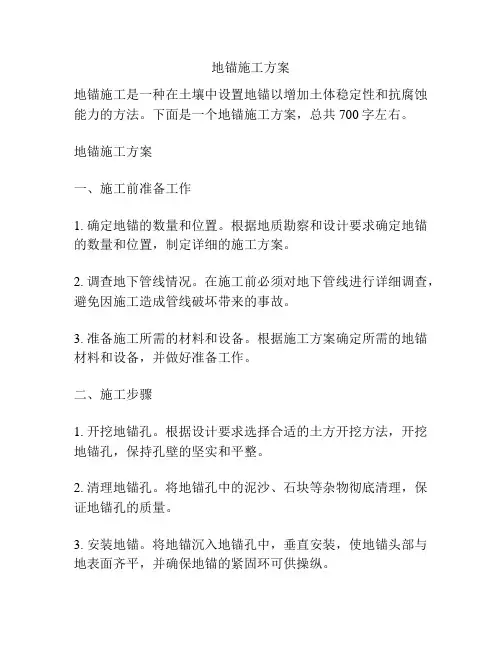 地锚施工方案

地锚施工是一种在土壤中设置地锚以增加土体稳定性和抗腐蚀能力的方法。下面是一个地锚施工方案，总共 700 字左右。

地锚施工方案

一、施工前准备工作

1. 确定地锚的数量和位置。根据地质勘察和设计要求确定地锚的数量和位置，制定详细的施工方案。

2. 调查地下管线情况。在施工前必须对地下管线进行详细调查，避免因施工造成管线破坏带来的事故。

3. 准备施工所需的材料和设备。根据施工方案确定所需的地锚材料和设备，并做好准备工作。

二、施工步骤

1. 开挖地锚孔。根据设计要求选择合适的土方开挖方法，开挖地锚孔，保持孔壁的坚实和平整。

2. 清理地锚孔。将地锚孔中的泥沙、石块等杂物彻底清理，保证地锚孔的质量。

3. 安装地锚。将地锚沉入地锚孔中，垂直安装，使地锚头部与地表面齐平，并确保地锚的紧固环可供操纵。